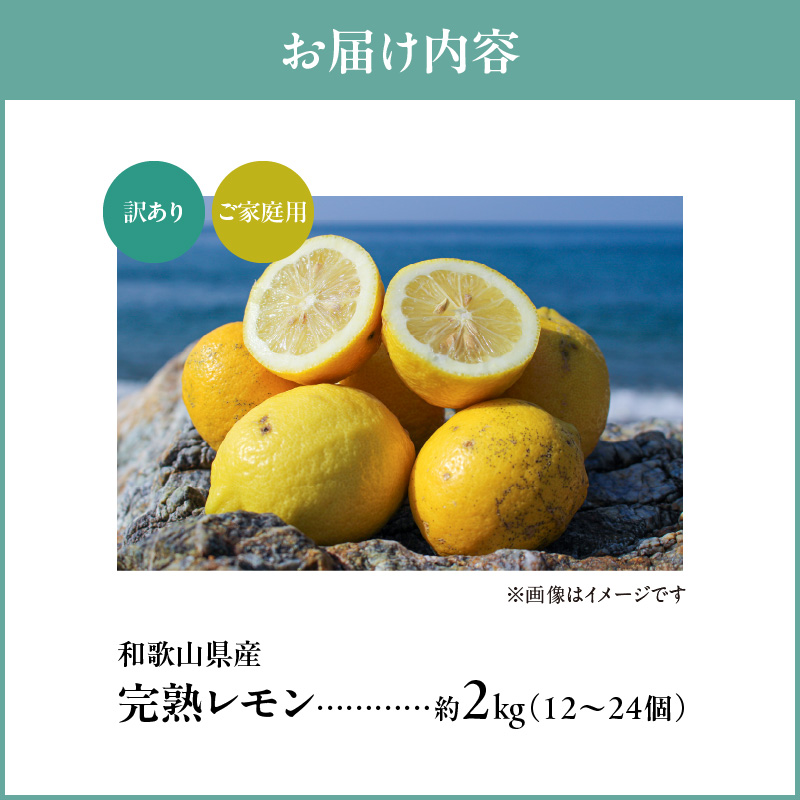 お届け内容

訳あり

ご家庭用

※画像はイメージです

和歌山県産

完熟レモン…………約2kg（12～24個）